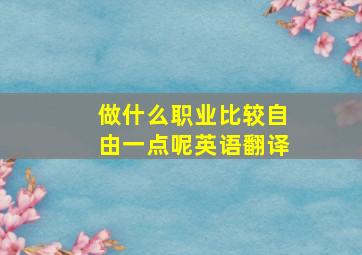 做什么职业比较自由一点呢英语翻译